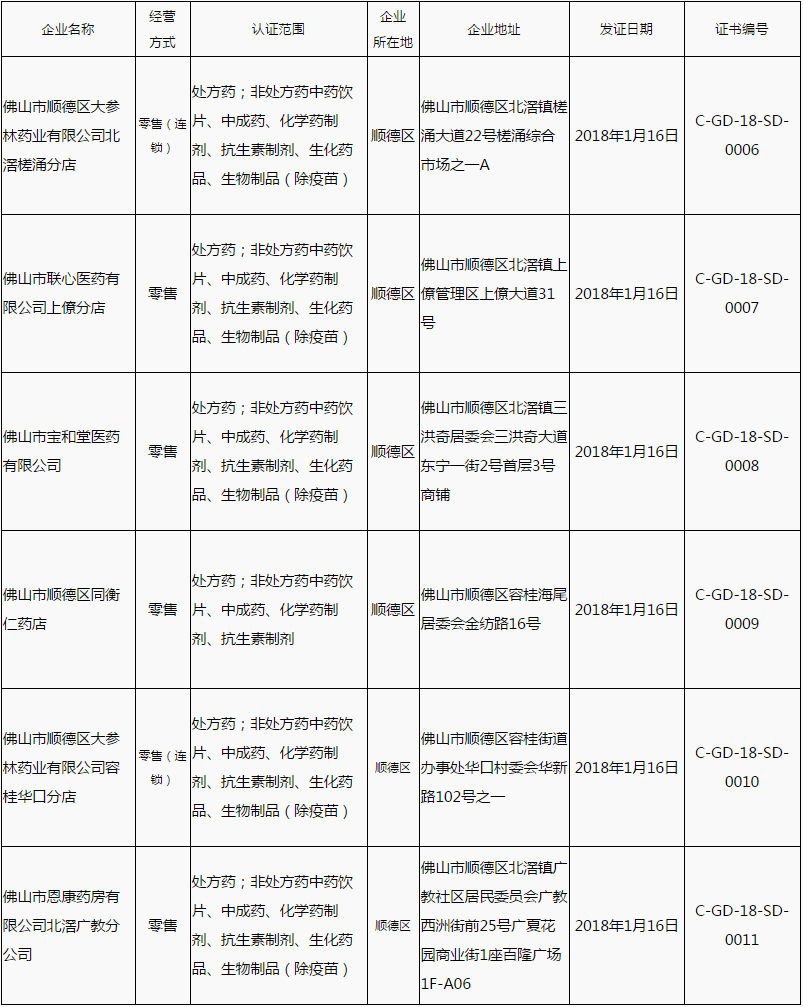 | 企业名称 | 经营方式 | 认证范围 | 企业所在地 | 企业地址 | 发证日期 | 证书编号 |
|---|---|---|---|---|---|---|
| 佛山市顺德区大参林药业有限公司北滘槎涌分店 | 零售（连锁） | 处方药；非处方药中药饮片、中成药、化学药制剂、抗生素制剂、生化药品、生物制品（除疫苗） | 顺德区 | 佛山市顺德区北滘镇槎涌大道22号槎涌综合市场之一A | 2018年1月16日 | C-GD-18-SD-0006 |
| 佛山市联心医药有限公司上僚分店 | 零售 | 处方药；非处方药中药饮片、中成药、化学药制剂、抗生素制剂、生化药品、生物制品（除疫苗） | 顺德区 | 佛山市顺德区北滘镇上僚管理区上僚大道31号 | 2018年1月16日 | C-GD-18-SD-0007 |
| 佛山市宝和堂医药有限公司 | 零售 | 处方药；非处方药中药饮片、中成药、化学药制剂、抗生素制剂、生化药品、生物制品（除疫苗） | 顺德区 | 佛山市顺德区北滘镇三洪奇居委会三洪奇大道东宁一街2号首层3号商铺 | 2018年1月16日 | C-GD-18-SD-0008 |
| 佛山市顺德区同衡仁药店 | 零售 | 处方药；非处方药中药饮片、中成药、化学药制剂、抗生素制剂 | 顺德区 | 佛山市顺德区容桂海尾居委会金纺路16号 | 2018年1月16日 | C-GD-18-SD-0009 |
| 佛山市顺德区大参林药业有限公司容桂华口分店 | 零售（连锁） | 处方药；非处方药中药饮片、中成药、化学药制剂、抗生素制剂、生化药品、生物制品（除疫苗） | 顺德区 | 佛山市顺德区容桂街道办事处华口村委会华新路102号之一 | 2018年1月16日 | C-GD-18-SD-0010 |
| 佛山市恩康药房有限公司北滘广教分公司 | 零售 | 处方药；非处方药中药饮片、中成药、化学药制剂、抗生素制剂、生化药品、生物制品（除疫苗） | 顺德区 | 佛山市顺德区北滘镇广教社区居民委员会广教西洲街前25号广夏花园商业街1座百隆广场1F-A06 | 2018年1月16日 | C-GD-18-SD-0011 |